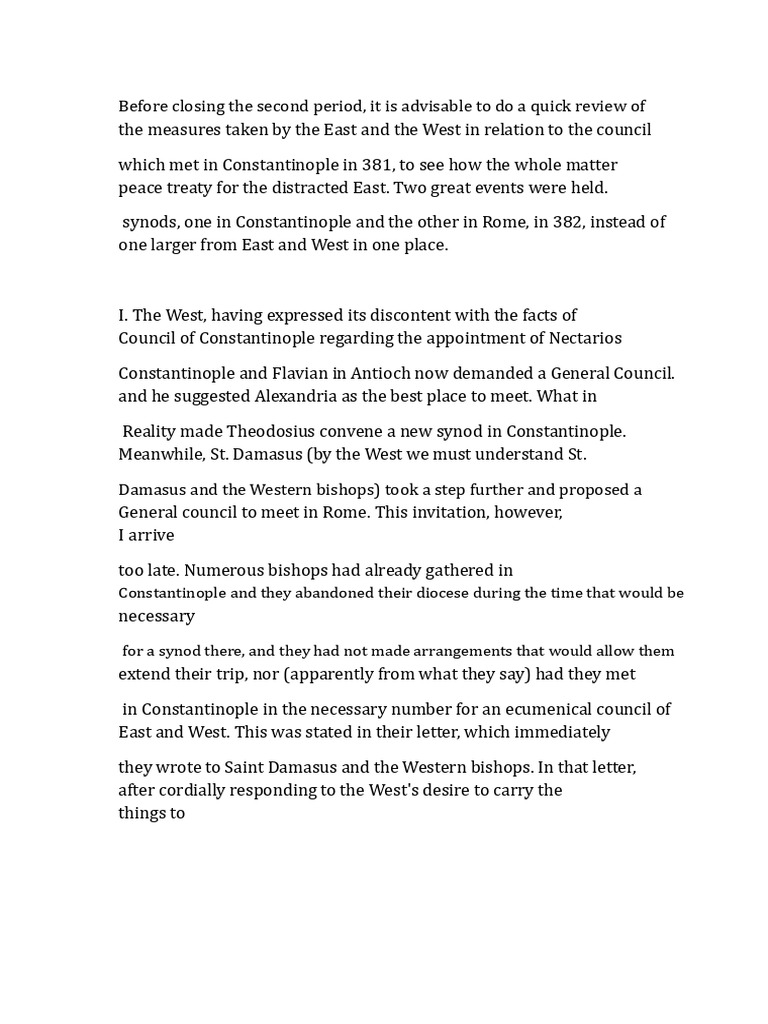 Before closing the second period, it is advisable to do a quick review of the measures taken by the East and the West in relation to the council

which met in Constantinople in 381, to see how the whole matter peace treaty for the distracted East. Two great events were held.

synods, one in Constantinople and the other in Rome, in 382, instead of one larger from East and West in one place.

I. The West, having expressed its discontent with the facts of Council of Constantinople regarding the appointment of Nectarios

Constantinople and Flavian in Antioch now demanded a General Council. and he suggested Alexandria as the best place to meet. What in

Reality made Theodosius convene a new synod in Constantinople. Meanwhile, St. Damasus (by the West we must understand St.

Damasus and the Western bishops) took a step further and proposed a General council to meet in Rome. This invitation, however, I arrive

too late. Numerous bishops had already gathered in Constantinople and they abandoned their diocese during the time that would be necessary

for a synod there, and they had not made arrangements that would allow them extend their trip, nor (apparently from what they say) had they met

in Constantinople in the necessary number for an ecumenical council of East and West. This was stated in their letter, which immediately

they wrote to Saint Damasus and the Western bishops. In that letter, after cordially responding to the West's desire to carry the things to